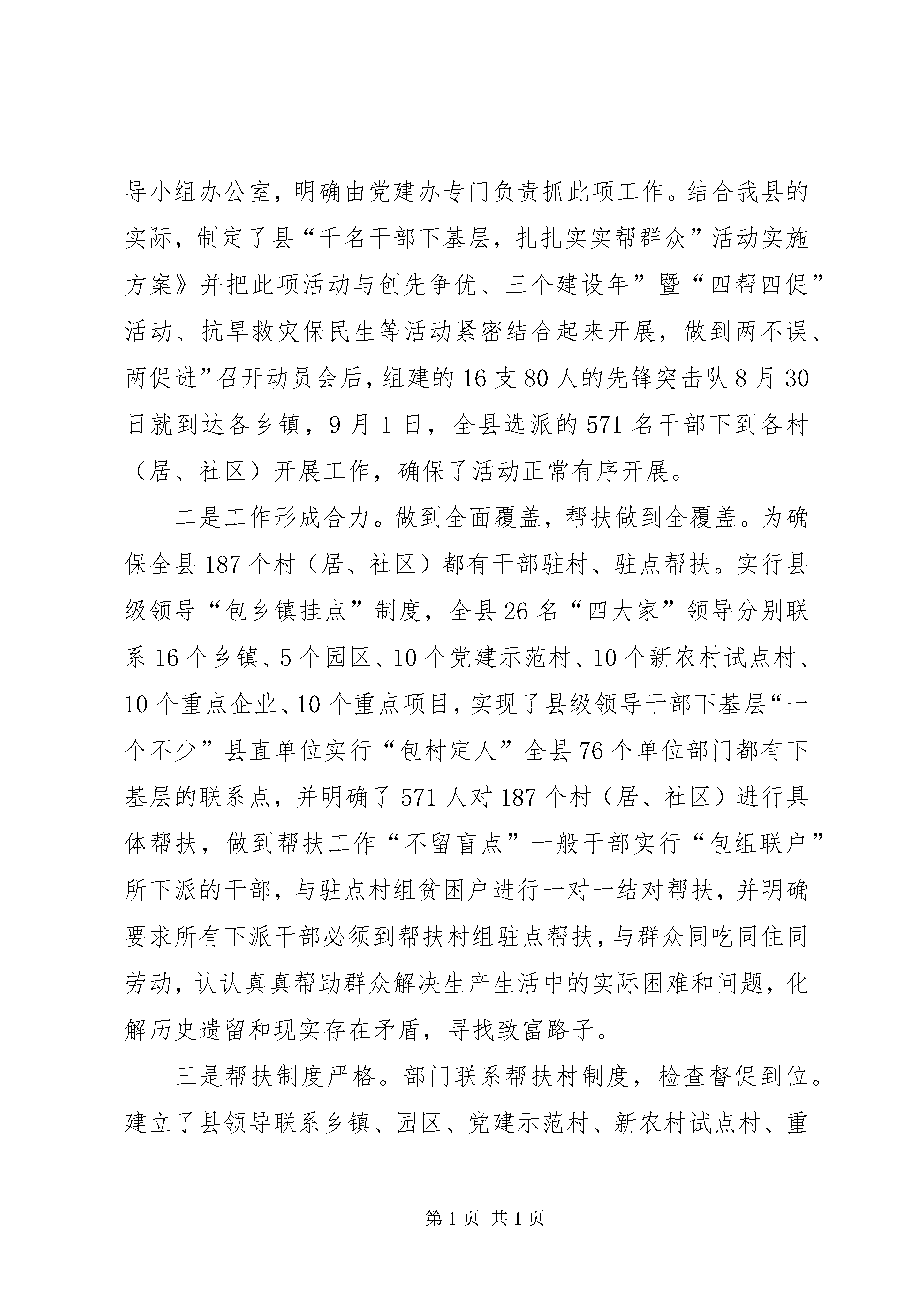 导小组办公室，明确由党建办专门负责抓此项工作。结合我县的实际，制定了县“千名干部下基层，扎扎实实帮群众”活动实施方案》并把此项活动与创先争优、三个建设年”暨“四帮四促”活动、抗旱救灾保民生等活动紧密结合起来开展，做到两不误、两促进”召开动员会后，组建的16支80人的先锋突击队8月30日就到达各乡镇，9月1日，全县选派的571名干部下到各村（居、社区）开展工作，确保了活动正常有序开展。

二是工作形成合力。做到全面覆盖，帮扶做到全覆盖。为确保全县187个村（居、社区）都有干部驻村、驻点帮扶。实行县级领导“包乡镇挂点”制度，全县26名“四大家”领导分别联系16个乡镇、5个园区、10个党建示范村、10个新农村试点村、10个重点企业、10个重点项目，实现了县级领导干部下基层“一个不少”县直单位实行“包村定人”全县76个单位部门都有下基层的联系点，并明确了571人对187个村（居、社区）进行具体帮扶，做到帮扶工作“不留盲点”一般干部实行“包组联户”所下派的干部，与驻点村组贫困户进行一对一结对帮扶，并明确要求所有下派干部必须到帮扶村组驻点帮扶，与群众同吃同住同劳动，认认真真帮助群众解决生产生活中的实际困难和问题，化解历史遗留和现实存在矛盾，寻找致富路子。

三是帮扶制度严格。部门联系帮扶村制度，检查督促到位。建立了县领导联系乡镇、园区、党建示范村、新农村试点村、重

第1页 共1页